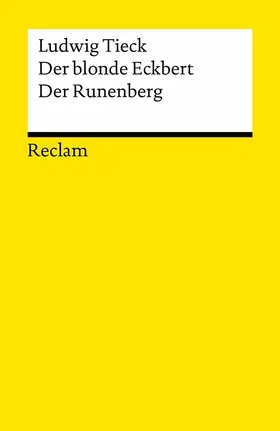 Ludwig Tieck
Der blonde Eckbert
Der Runenberg

Reclam